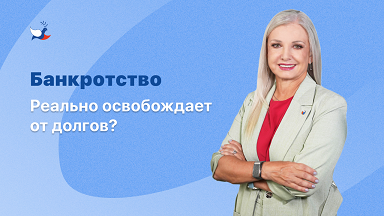 Банкротство

Реально освобождает от долгов?